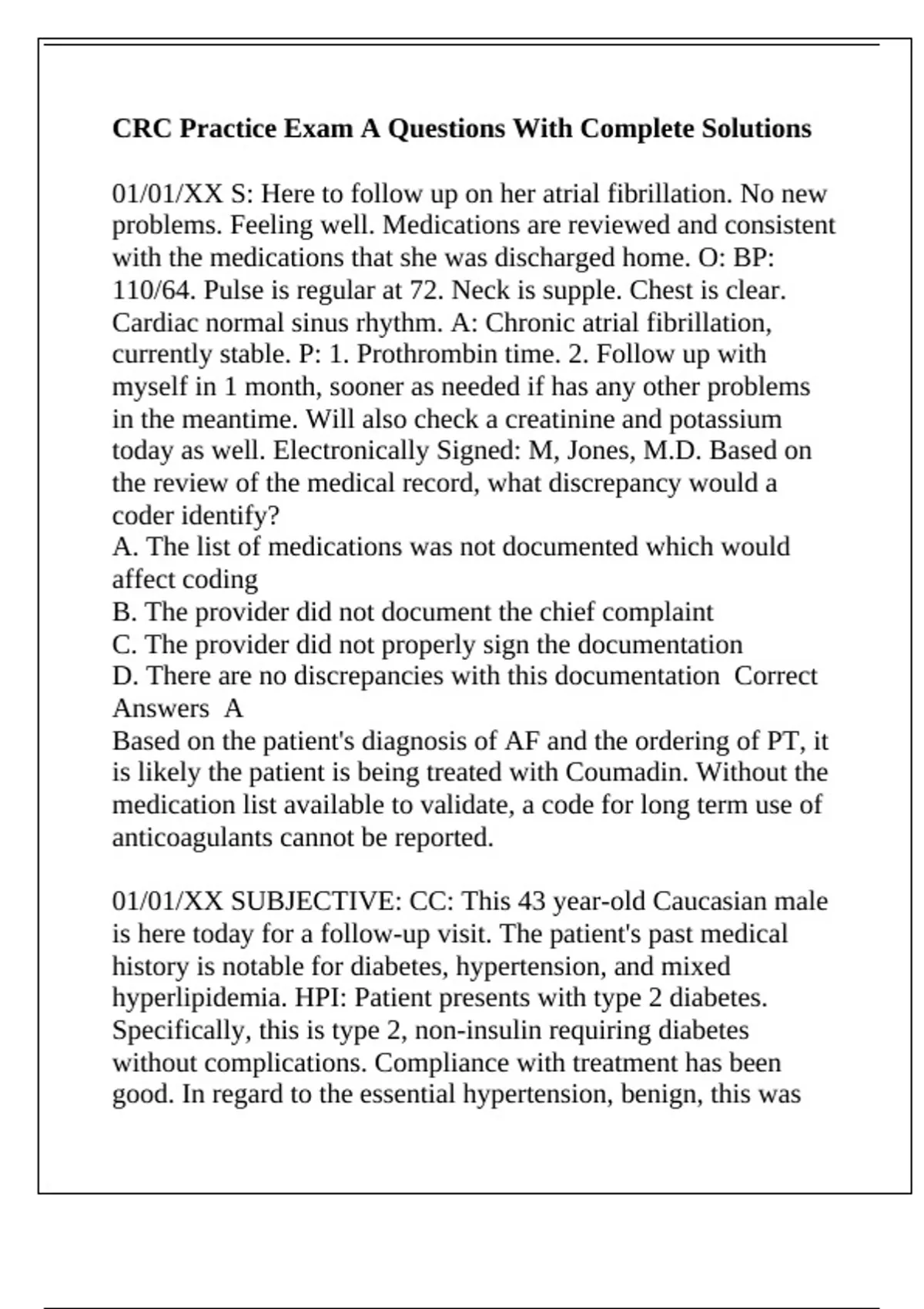 CRC Practice Exam A Questions With Complete Solutions

01/01/XX S: Here to follow up on her atrial fibrillation. No new problems. Feeling well. Medications are reviewed and consistent with the medications that she was discharged home. O: BP: 110/64. Pulse is regular at 72. Neck is supple. Chest is clear. Cardiac normal sinus rhythm. A: Chronic atrial fibrillation, currently stable. P: 1. Prothrombin time. 2. Follow up with myself in 1 month, sooner as needed if has any other problems in the meantime. Will also check a creatinine and potassium today as well. Electronically Signed: M, Jones, M.D. Based on the review of the medical record, what discrepancy would a coder identify?
A. The list of medications was not documented which would affect coding
B. The provider did not document the chief complaint
C. The provider did not properly sign the documentation
D. There are no discrepancies with this documentation Correct Answers A
Based on the patient's diagnosis of AF and the ordering of PT, it is likely the patient is being treated with Coumadin. Without the medication list available to validate, a code for long term use of anticoagulants cannot be reported.

01/01/XX SUBJECTIVE: CC: This 43 year-old Caucasian male is here today for a follow-up visit. The patient's past medical history is notable for diabetes, hypertension, and mixed hyperlipidemia. HPI: Patient presents with type 2 diabetes. Specifically, this is type 2, non-insulin requiring diabetes without complications. Compliance with treatment has been good. In regard to the essential hypertension, benign, this was